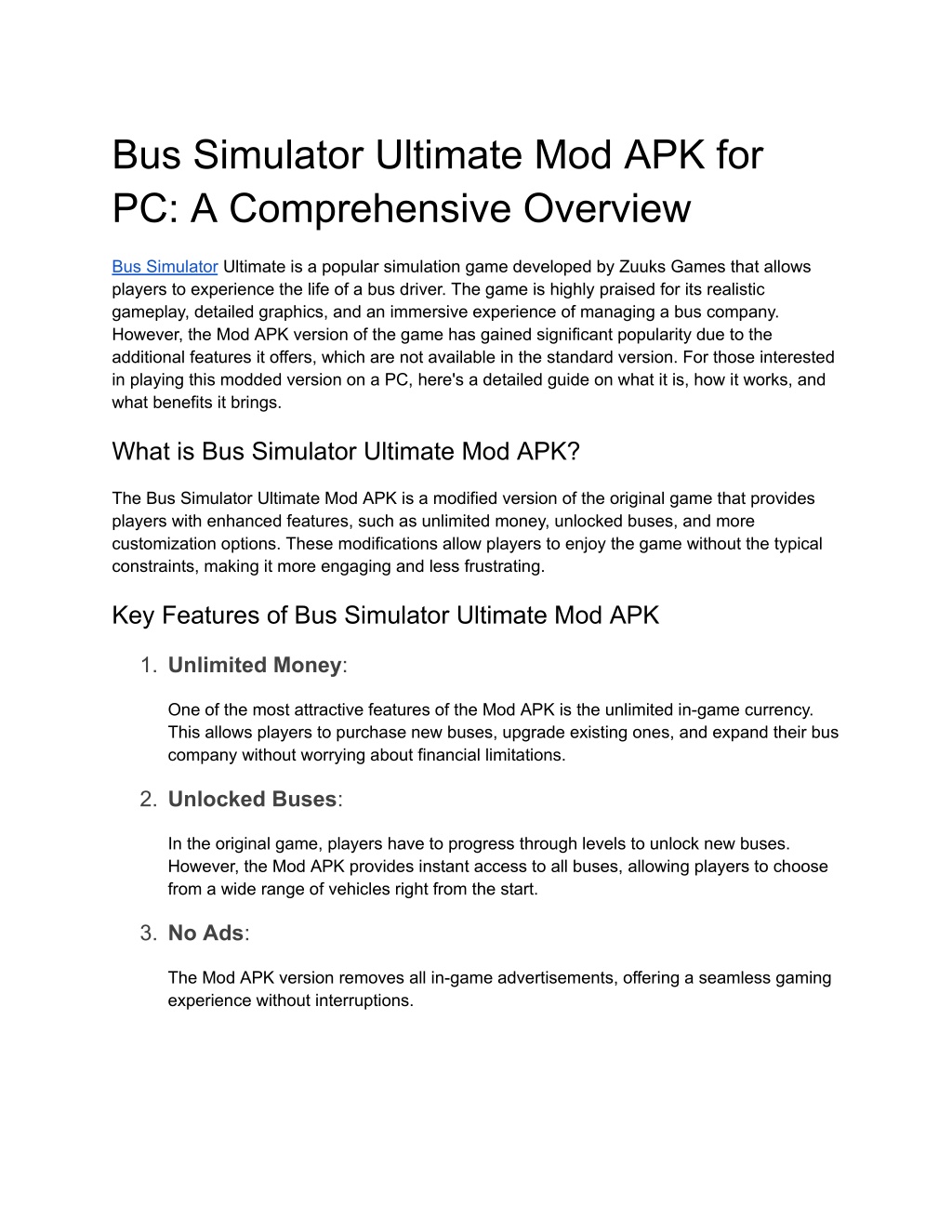 Bus Simulator Ultimate Mod APK for PC: A Comprehensive Overview

Bus Simulator Ultimate is a popular simulation game developed by Zuuks Games that allows players to experience the life of a bus driver. The game is highly praised for its realistic gameplay, detailed graphics, and an immersive experience of managing a bus company. However, the Mod APK version of the game has gained significant popularity due to the additional features it offers, which are not available in the standard version. For those interested in playing this modded version on a PC, here's a detailed guide on what it is, how it works, and what benefits it brings.

What is Bus Simulator Ultimate Mod APK?

The Bus Simulator Ultimate Mod APK is a modified version of the original game that provides players with enhanced features, such as unlimited money, unlocked buses, and more customization options. These modifications allow players to enjoy the game without the typical constraints, making it more engaging and less frustrating.

Key Features of Bus Simulator Ultimate Mod APK

1. Unlimited Money:

One of the most attractive features of the Mod APK is the unlimited in-game currency. This allows players to purchase new buses, upgrade existing ones, and expand their bus company without worrying about financial limitations.

2. Unlocked Buses:

In the original game, players have to progress through levels to unlock new buses. However, the Mod APK provides instant access to all buses, allowing players to choose from a wide range of vehicles right from the start.

3. No Ads:

The Mod APK version removes all in-game advertisements, offering a seamless gaming experience without interruptions.